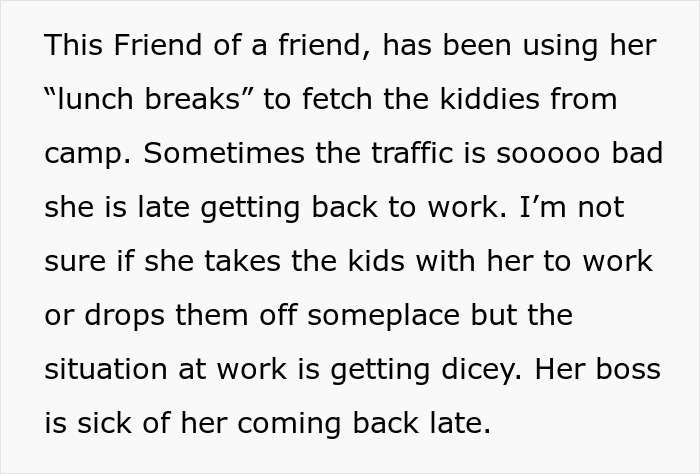 This Friend of a friend, has been using her “lunch breaks” to fetch the kiddies from camp. Sometimes the traffic is sooooo bad she is late getting back to work. I’m not sure if she takes the kids with her to work or drops them off someplace but the situation at work is getting dicey. Her boss is sick of her coming back late.